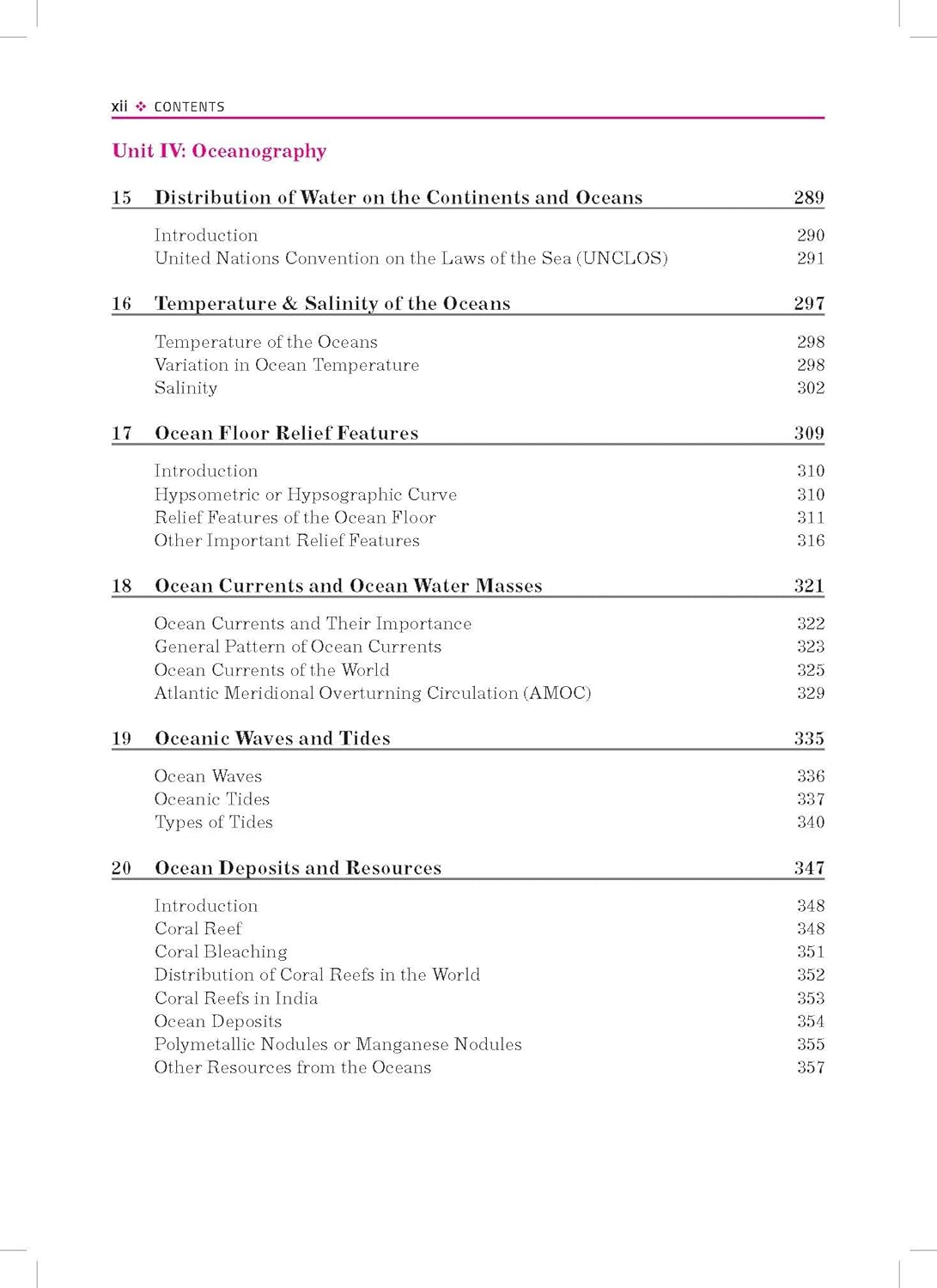 xii ❖ CONTENTS

Unit IV: Oceanography

15 Distribution of Water on the Continents and Oceans 289

Introduction 290
United Nations Convention on the Laws of the Sea (UNCLOS) 291

16 Temperature & Salinity of the Oceans 297

Temperature of the Oceans 298
Variation in Ocean Temperature 298
Salinity 302

17 Ocean Floor Relief Features 309

Introduction 310
Hypsometric or Hypsographic Curve 310
Relief Features of the Ocean Floor 311
Other Important Relief Features 316

18 Ocean Currents and Ocean Water Masses 321

Ocean Currents and Their Importance 322
General Pattern of Ocean Currents 323
Ocean Currents of the World 325
Atlantic Meridional Overturning Circulation (AMOC) 329

19 Oceanic Waves and Tides 335

Ocean Waves 336
Oceanic Tides 337
Types of Tides 340

20 Ocean Deposits and Resources 347

Introduction 348
Coral Reef 348
Coral Bleaching 351
Distribution of Coral Reefs in the World 352
Coral Reefs in India 353
Ocean Deposits 354
Polymetallic Nodules or Manganese Nodules 355
Other Resources from the Oceans 357